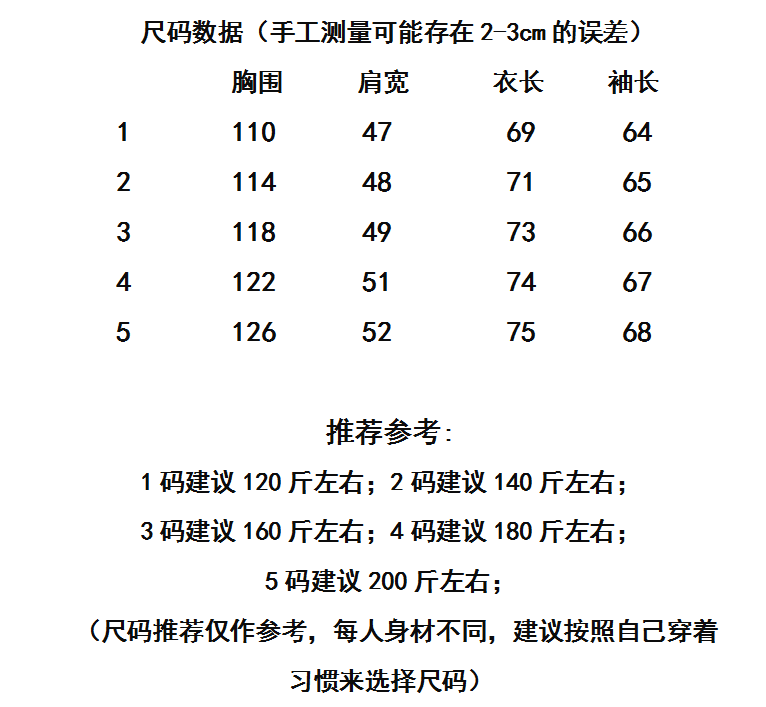 尺码数据（手工测量可能存在 2-3cm 的误差）

| | 胸围 | 肩宽 | 衣长 | 袖长 |
|---|---|---|---|---|
| 1 | 110 | 47 | 69 | 64 |
| 2 | 114 | 48 | 71 | 65 |
| 3 | 118 | 49 | 73 | 66 |
| 4 | 122 | 51 | 74 | 67 |
| 5 | 126 | 52 | 75 | 68 |

推荐参考:

1 码建议 120 斤左右；2 码建议 140 斤左右；

3 码建议 160 斤左右；4 码建议 180 斤左右；

5 码建议 200 斤左右；

（尺码推荐仅作参考，每人身材不同，建议按照自己穿着习惯来选择尺码）